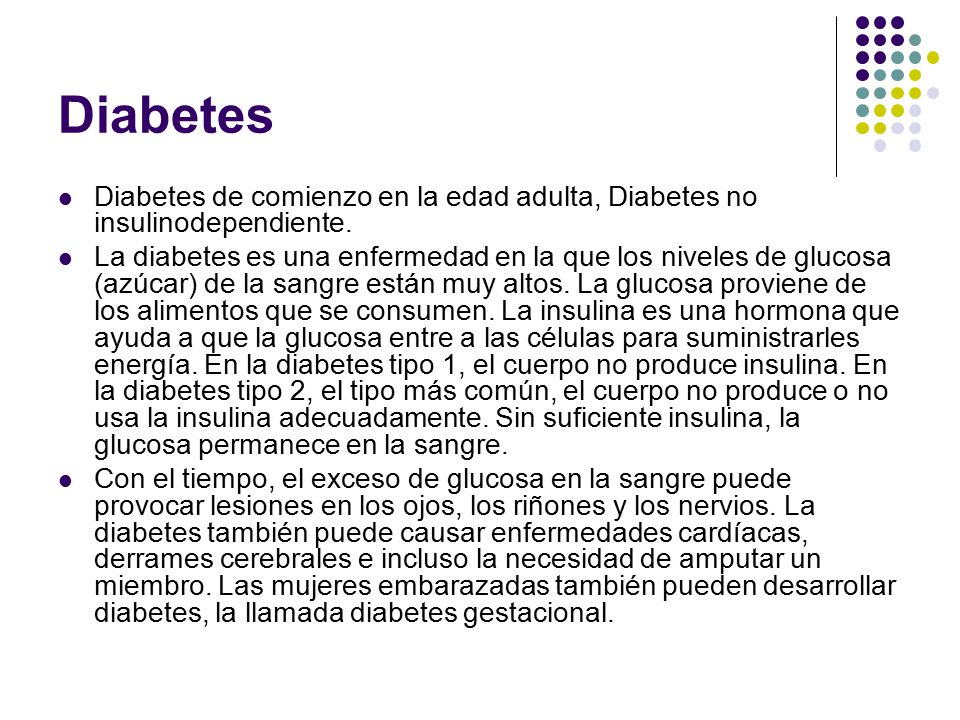 Diabetes

- Diabetes de comienzo en la edad adulta, Diabetes no insulinodependiente.
- La diabetes es una enfermedad en la que los niveles de glucosa (azúcar) de la sangre están muy altos. La glucosa proviene de los alimentos que se consumen. La insulina es una hormona que ayuda a que la glucosa entre a las células para suministrarles energía. En la diabetes tipo 1, el cuerpo no produce insulina. En la diabetes tipo 2, el tipo más común, el cuerpo no produce o no usa la insulina adecuadamente. Sin suficiente insulina, la glucosa permanece en la sangre.
- Con el tiempo, el exceso de glucosa en la sangre puede provocar lesiones en los ojos, los riñones y los nervios. La diabetes también puede causar enfermedades cardíacas, derrames cerebrales e incluso la necesidad de amputar un miembro. Las mujeres embarazadas también pueden desarrollar diabetes, la llamada diabetes gestacional.